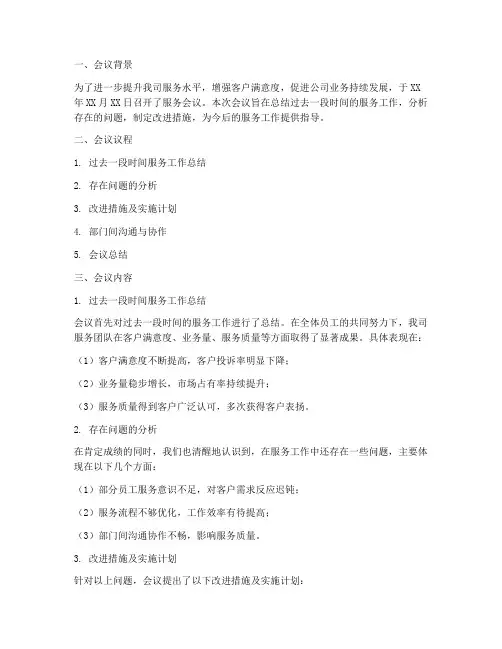 一、会议背景

为了进一步提升我司服务水平，增强客户满意度，促进公司业务持续发展，于XX年XX月XX日召开了服务会议。本次会议旨在总结过去一段时间的服务工作，分析存在的问题，制定改进措施，为今后的服务工作提供指导。

二、会议议程

1. 过去一段时间服务工作总结

2. 存在问题的分析

3. 改进措施及实施计划

4. 部门间沟通与协作

5. 会议总结

三、会议内容

1. 过去一段时间服务工作总结

会议首先对过去一段时间的服务工作进行了总结。在全体员工的共同努力下，我司服务团队在客户满意度、业务量、服务质量等方面取得了显著成果。具体表现在：

（1）客户满意度不断提高，客户投诉率明显下降；

（2）业务量稳步增长，市场占有率持续提升；

（3）服务质量得到客户广泛认可，多次获得客户表扬。

2. 存在问题的分析

在肯定成绩的同时，我们也清醒地认识到，在服务工作中还存在一些问题，主要体现在以下几个方面：

（1）部分员工服务意识不足，对客户需求反应迟钝；

（2）服务流程不够优化，工作效率有待提高；

（3）部门间沟通协作不畅，影响服务质量。

3. 改进措施及实施计划

针对以上问题，会议提出了以下改进措施及实施计划：